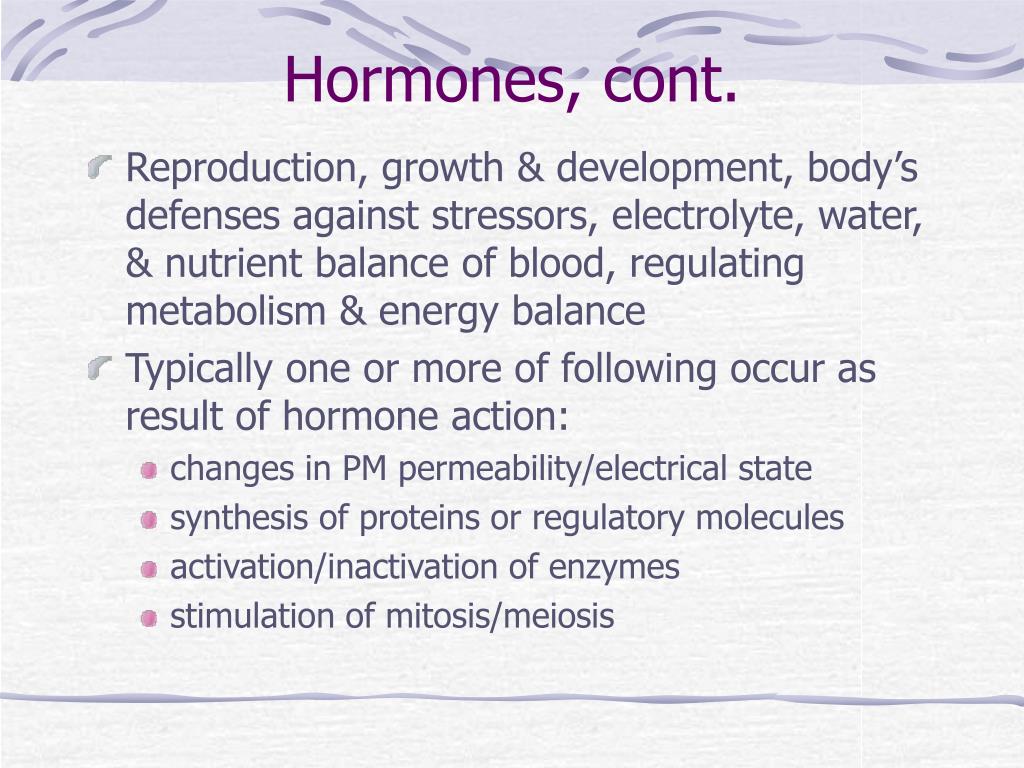 Hormones, cont.

Reproduction, growth & development, body’s defenses against stressors, electrolyte, water, & nutrient balance of blood, regulating metabolism & energy balance

Typically one or more of following occur as result of hormone action:

changes in PM permeability/electrical state

synthesis of proteins or regulatory molecules

activation/inactivation of enzymes

stimulation of mitosis/meiosis